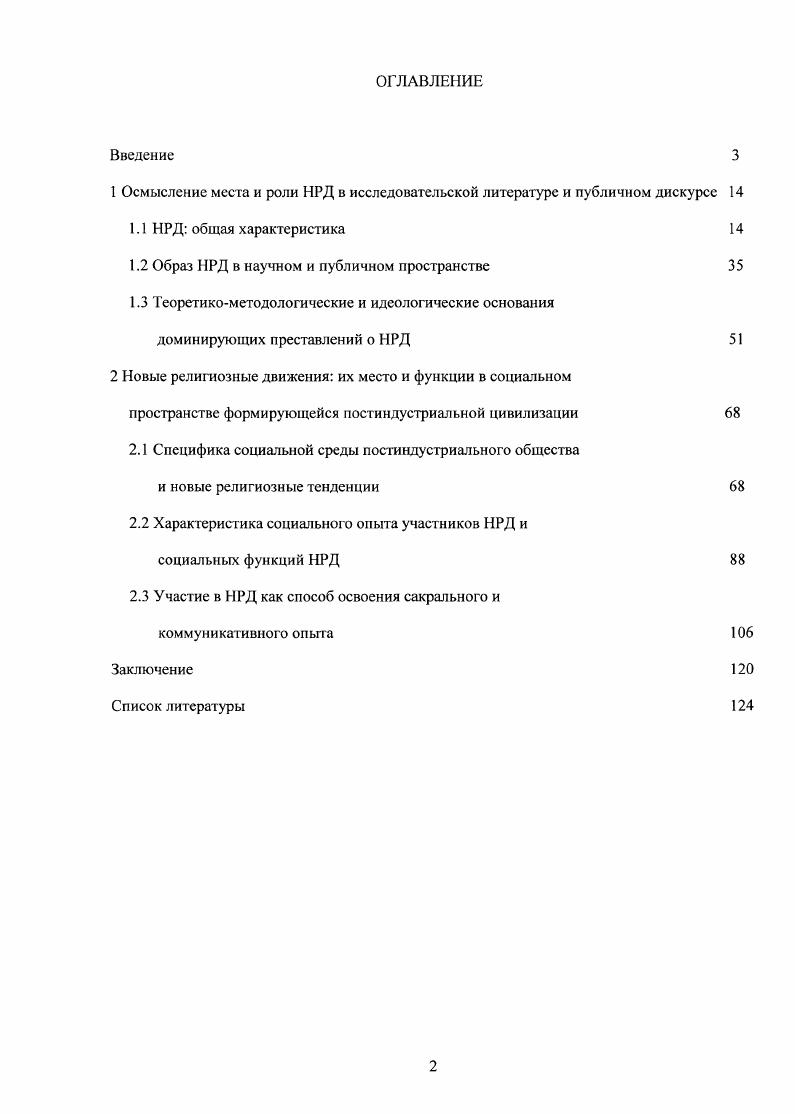 ОГЛАВЛЕНИЕ

Введение 3

1 Осмысление места и роли НРД в исследовательской литературе и публичном дискурсе 14

1.1 НРД: общая характеристика 14

1.2 Образ НРД в научном и публичном пространстве 35

1.3 Теоретико-методологические и идеологические основания доминирующих преставлений о НРД 51

2 Новые религиозные движения: их место и функции в социальном пространстве формирующейся постиндустриальной цивилизации 68

2.1 Специфика социальной среды постиндустриального общества и новые религиозные тенденции 68

2.2 Характеристика социального опыта участников НРД и социальных функций НРД 88

2.3 Участие в НРД как способ освоения сакрального и коммуникативного опыта 106

Заключение 120

Список литературы 124

2